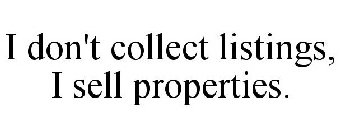 I don't collect listings, I sell properties.